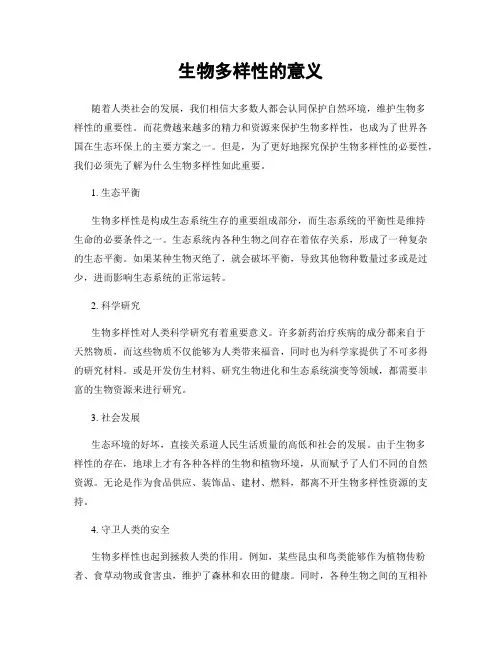 生物多样性的意义

随着人类社会的发展，我们相信大多数人都会认同保护自然环境，维护生物多样性的重要性。而花费越来越多的精力和资源来保护生物多样性，也成为了世界各国在生态环保上的主要方案之一。但是，为了更好地探究保护生物多样性的必要性，我们必须先了解为什么生物多样性如此重要。

1. 生态平衡

生物多样性是构成生态系统生存的重要组成部分，而生态系统的平衡性是维持生命的必要条件之一。生态系统内各种生物之间存在着依存关系，形成了一种复杂的生态平衡。如果某种生物灭绝了，就会破坏平衡，导致其他物种数量过多或是过少，进而影响生态系统的正常运转。

2. 科学研究

生物多样性对人类科学研究有着重要意义。许多新药治疗疾病的成分都来自于天然物质，而这些物质不仅能够为人类带来福音，同时也为科学家提供了不可多得的研究材料。或是开发仿生材料、研究生物进化和生态系统演变等领域，都需要丰富的生物资源来进行研究。

3. 社会发展

生态环境的好坏，直接关系道人民生活质量的高低和社会的发展。由于生物多样性的存在，地球上才有各种各样的生物和植物环境，从而赋予了人们不同的自然资源。无论是作为食品供应、装饰品、建材、燃料，都离不开生物多样性资源的支持。

4. 守卫人类的安全

生物多样性也起到拯救人类的作用。例如，某些昆虫和鸟类能够作为植物传粉者、食草动物或食害虫，维护了森林和农田的健康。同时，各种生物之间的互相补